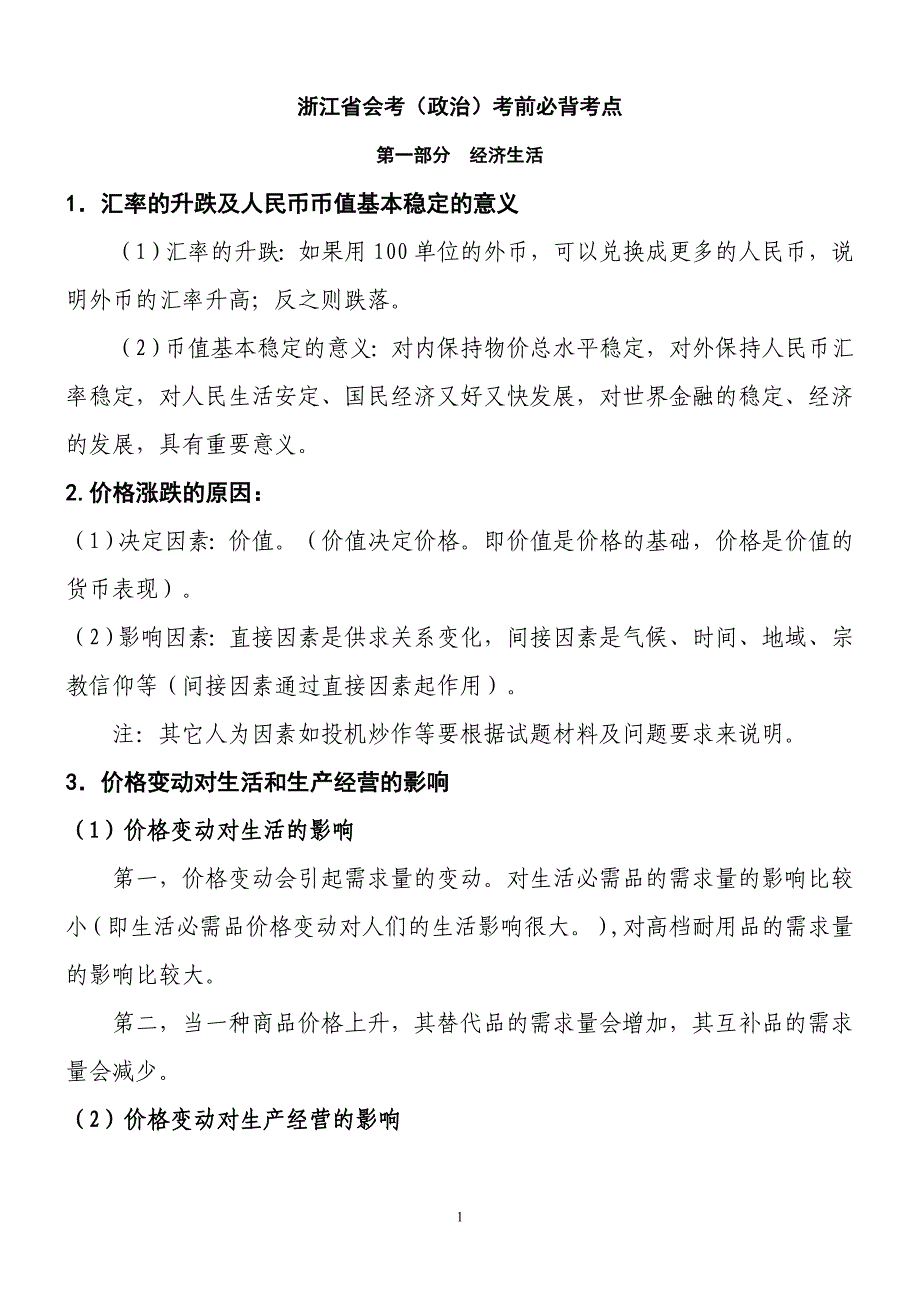 浙江省会考（政治）考前必背考点

第一部分　经济生活

1．汇率的升跌及人民币币值基本稳定的意义

（1）汇率的升跌：如果用100单位的外币，可以兑换成更多的人民币，说明外币的汇率升高；反之则跌落。

（2）币值基本稳定的意义：对内保持物价总水平稳定，对外保持人民币汇率稳定，对人民生活安定、国民经济又好又快发展，对世界金融的稳定、经济的发展，具有重要意义。

2.价格涨跌的原因：

（1）决定因素：价值。（价值决定价格。即价值是价格的基础，价格是价值的货币表现）。

（2）影响因素：直接因素是供求关系变化，间接因素是气候、时间、地域、宗教信仰等（间接因素通过直接因素起作用）。

注：其它人为因素如投机炒作等要根据试题材料及问题要求来说明。

3．价格变动对生活和生产经营的影响

（1）价格变动对生活的影响

第一，价格变动会引起需求量的变动。对生活必需品的需求量的影响比较小（即生活必需品价格变动对人们的生活影响很大。），对高档耐用品的需求量的影响比较大。

第二，当一种商品价格上升，其替代品的需求量会增加，其互补品的需求量会减少。

（2）价格变动对生产经营的影响

1